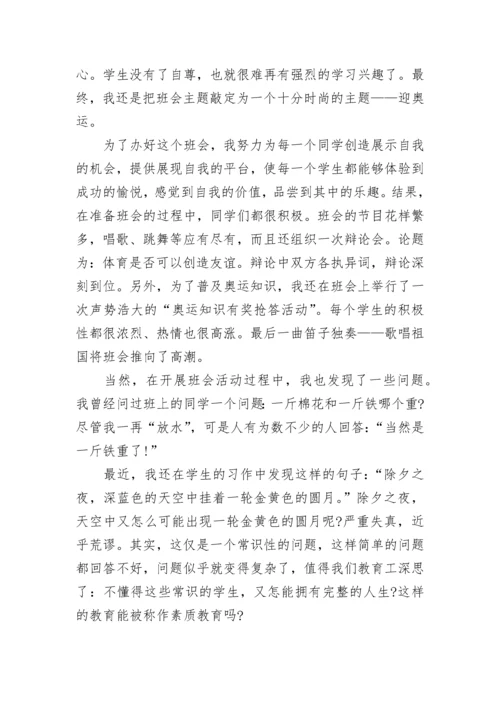 心。学生没有了自尊，也就很难再有强烈的学习兴趣了。最终，我还是把班会主题敲定为一个十分时尚的主题——迎奥运。

为了办好这个班会，我努力为每一个同学创造展示自我的机会，提供展现自我的平台，使每一个学生都能够体验到成功的愉悦，感觉到自我的价值，品尝到其中的乐趣。结果，在准备班会的过程中，同学们都很积极。班会的节目花样繁多，唱歌、跳舞等应有尽有，而且还组织一次辩论会。论题为：体育是否可以创造友谊。辩论中双方各执异词，辩论深刻到位。另外，为了普及奥运知识，我还在班会上举行了一次声势浩大的“奥运知识有奖抢答活动”。每个学生的积极性都很浓烈、热情也很高涨。最后一曲笛子独奏——歌唱祖国将班会推向了高潮。

当然，在开展班会活动过程中，我也发现了一些问题。我曾经问过班上的同学一个问题：一斤棉花和一斤铁哪个重?尽管我一再“放水”，可是人有为数不少的人回答：“当然是一斤铁重了!”

最近，我还在学生的习作中发现这样的句子：“除夕之夜，深蓝色的天空中挂着一轮金黄色的圆月。”除夕之夜，天空中又怎么可能出现一轮金黄色的圆月呢?严重失真，近乎荒谬。其实，这仅是一个常识性的问题，这样简单的问题都回答不好，问题似乎就变得复杂了，值得我们教育工深思了：不懂得这些常识的学生，又怎能拥有完整的人生?这样的教育能被称作素质教育吗?